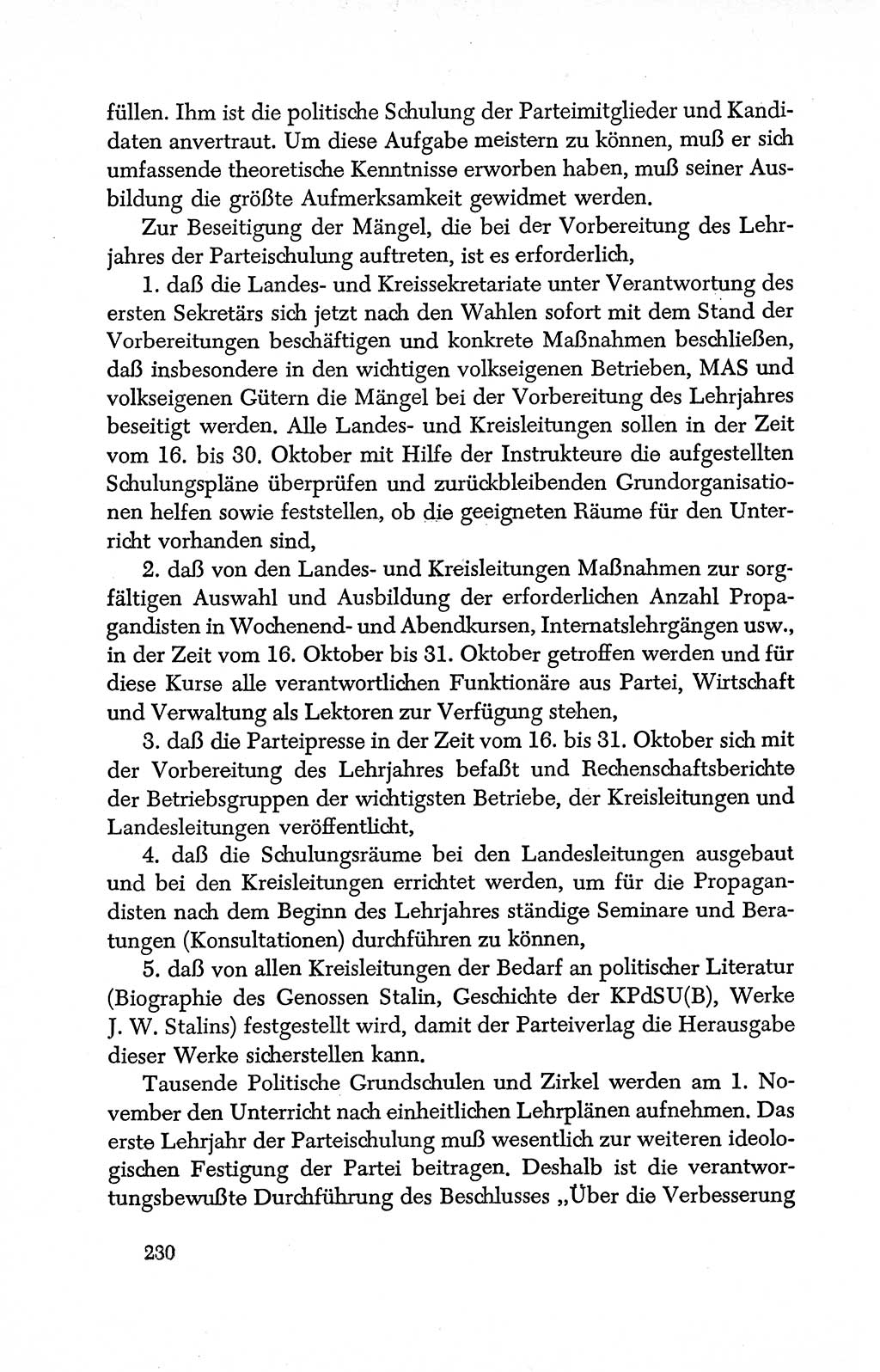 füllen. Ihm ist die politische Schulung der Parteimitglieder und Kandidaten anvertraut. Um diese Aufgabe meistern zu können, muß er sich umfassende theoretische Kenntnisse erworben haben, muß seiner Ausbildung die größte Aufmerksamkeit gewidmet werden.

Zur Beseitigung der Mängel, die bei der Vorbereitung des Lehrjahres der Parteischulung auftreten, ist es erforderlich,

1. daß die Landes- und Kreissekretariate unter Verantwortung des ersten Sekretärs sich jetzt nach den Wahlen sofort mit dem Stand der Vorbereitungen beschäftigen und konkrete Maßnahmen beschließen, daß insbesondere in den wichtigen volkseigenen Betrieben, MAS und volkseigenen Gütern die Mängel bei der Vorbereitung des Lehrjahres beseitigt werden. Alle Landes- und Kreisleitungen sollen in der Zeit vom 16. bis 30. Oktober mit Hilfe der Instrukteure die aufgestellten Schulungspläne überprüfen und zurückbleibenden Grundorganisationen helfen sowie feststellen, ob die geeigneten Räume für den Unterricht vorhanden sind,

2. daß von den Landes- und Kreisleitungen Maßnahmen zur sorgfältigen Auswahl und Ausbildung der erforderlichen Anzahl Propagandisten in Wochenend- und Abendkursen, Internatslehrgängen usw., in der Zeit vom 16. Oktober bis 31. Oktober getroffen werden und für diese Kurse alle verantwortlichen Funktionäre aus Partei, Wirtschaft und Verwaltung als Lektoren zur Verfügung stehen,

3. daß die Parteipresse in der Zeit vom 16. bis 31. Oktober sich mit der Vorbereitung des Lehrjahres befaßt und Rechenschaftsberichte der Betriebsgruppen der wichtigsten Betriebe, der Kreisleitungen und Landesleitungen veröffentlicht,

4. daß die Schulungsräume bei den Landesleitungen ausgebaut und bei den Kreisleitungen errichtet werden, um für die Propagandisten nach dem Beginn des Lehrjahres ständige Seminare und Beratungen (Konsultationen) durchführen zu können,

5. daß von allen Kreisleitungen der Bedarf an politischer Literatur (Biographie des Genossen Stalin, Geschichte der KPdSU(B), Werke J. W. Stalins) festgestellt wird, damit der Parteiverlag die Herausgabe dieser Werke sicherstellen kann.

Tausende Politische Grundschulen und Zirkel werden am 1. November den Unterricht nach einheitlichen Lehrplänen aufnehmen. Das erste Lehrjahr der Parteischulung muß wesentlich zur weiteren ideologischen Festigung der Partei beitragen. Deshalb ist die verantwortungsbewußte Durchführung des Beschlusses „Über die Verbesserung

230